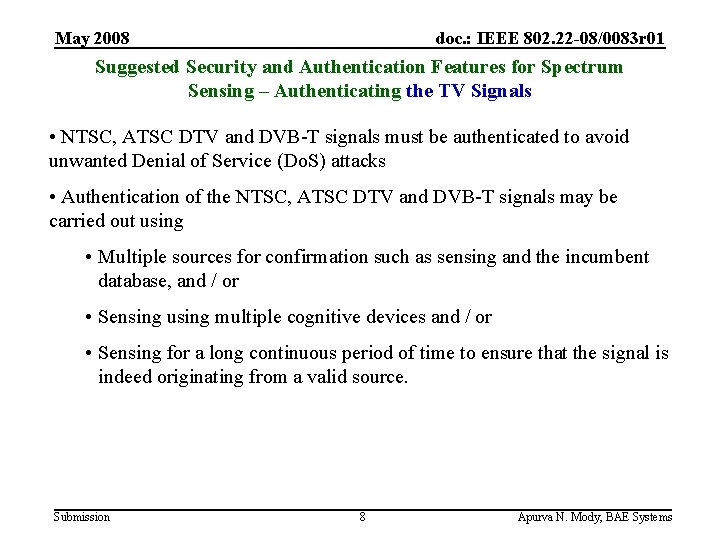 May 2008

doc.: IEEE 802.22-08/0083r01

Suggested Security and Authentication Features for Spectrum Sensing – Authenticating the TV Signals

• NTSC, ATSC DTV and DVB-T signals must be authenticated to avoid unwanted Denial of Service (DoS) attacks

• Authentication of the NTSC, ATSC DTV and DVB-T signals may be carried out using

• Multiple sources for confirmation such as sensing and the incumbent database, and / or

• Sensing using multiple cognitive devices and / or

• Sensing for a long continuous period of time to ensure that the signal is indeed originating from a valid source.

Submission

8

Apurva N. Mody, BAE Systems